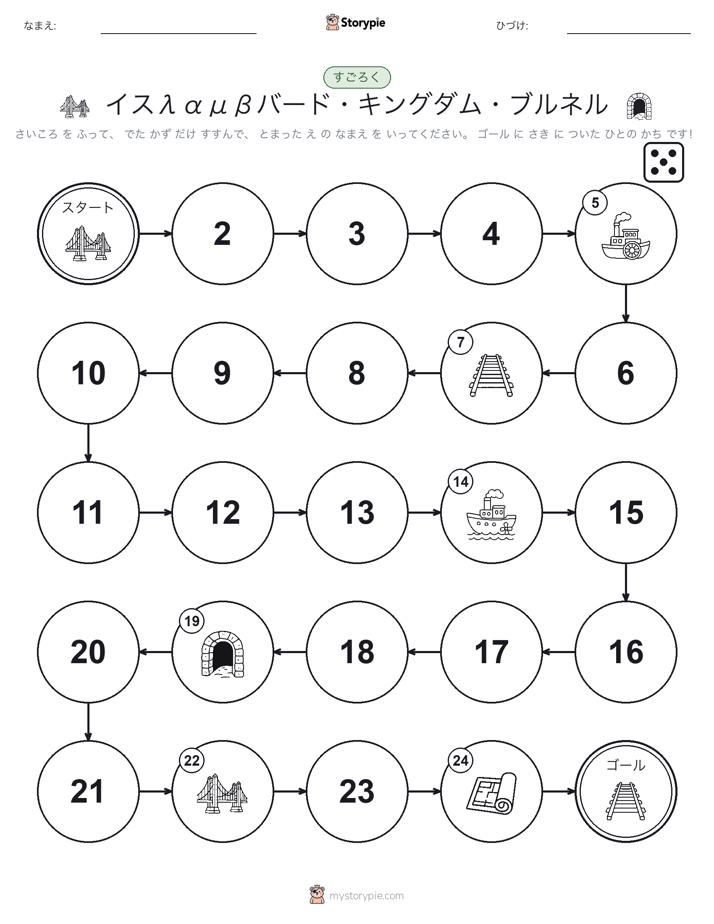 なまえ:

Storypie

ひづけ:

すごろく

イスλαμβバード・キングダム・ブルネル

さいころ を ふって、 でた かず だけ すすんで、 とまった え の なまえ を いってください。 ゴール に さき に ついた ひとの かち です!

スタート

2

3

4

5

6

7

8

9

10

11

12

13

14

15

16

17

18

19

20

21

22

23

24

ゴール

mystorypie.com